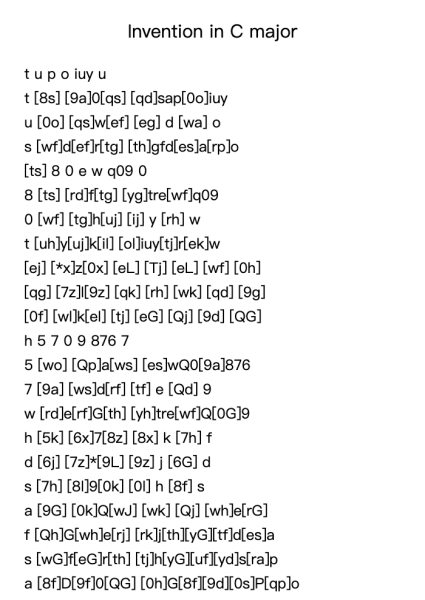 Invention in C major

t u p o iuy u
t [8s] [9a]0[qs] [qd]sap[0o]iuy
u [0o] [qs]w[ef] [eg] d [wa] o
s [wf]d[ef]r[tg] [th]gfd[es]a[rp]o
[ts] 8 0 e w q09 0
8 [ts] [rd]f[tg] [yg]tre[wf]q09
0 [wf] [tg]h[uj] [ij] y [rh] w
t [uh]y[uj]k[il] [ol]iuy[tj]r[ek]w
[ej] [*x]z[0x] [eL] [Tj] [eL] [wf] [0h]
[qg] [7z]l[9z] [qk] [rh] [wk] [qd] [9g]
[0f] [wl]k[el] [tj] [eG] [Qj] [9d] [QG]
h 5 7 0 9 876 7
5 [wo] [Qp]a[ws] [es]wQ0[9a]876
7 [9a] [ws]d[rf] [tf] e [Qd] 9
w [rd]e[rf]G[th] [yh]tre[wf]Q[0G]9
h [5k] [6x]7[8z] [8x] k [7h] f
d [6j] [7z]*[9L] [9z] j [6G] d
s [7h] [8l]9[0k] [0l] h [8f] s
a [9G] [0k]Q[wJ] [wk] [Qj] [wh]e[rG]
f [Qh]G[wh]e[rj] [rk]j[th][yG][tf]d[es]a
s [wG]f[eG]r[th] [tj]h[yG][uf][yd]s[ra]p
a [8f]D[9f]0[QG] [0h]G[8f][9d][0s]P[qp]o